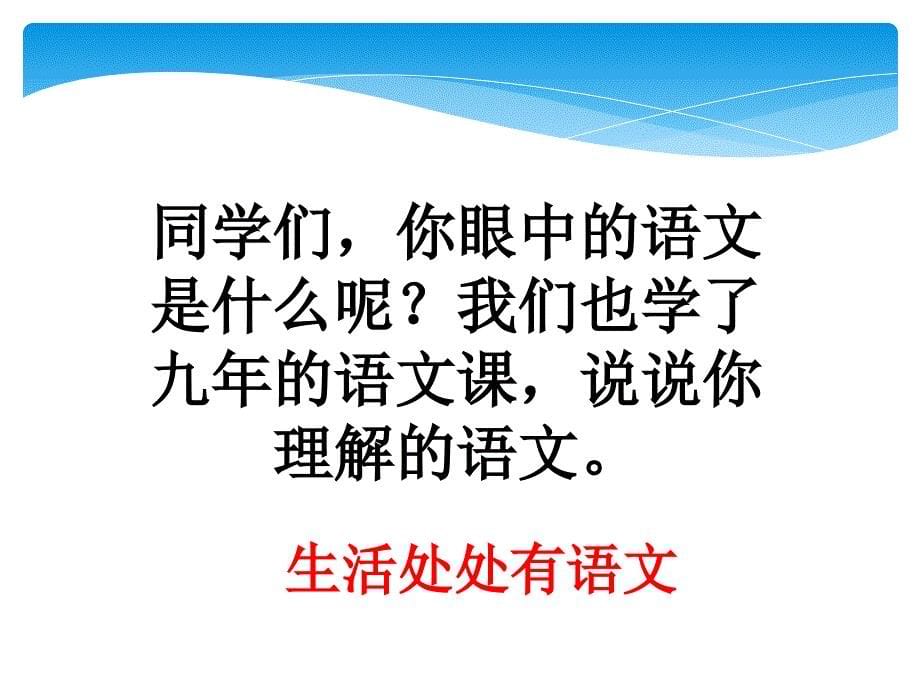 同学们，你眼中的语文是什么呢？我们也学了九年的语文课，说说你理解的语文。

生活处处有语文